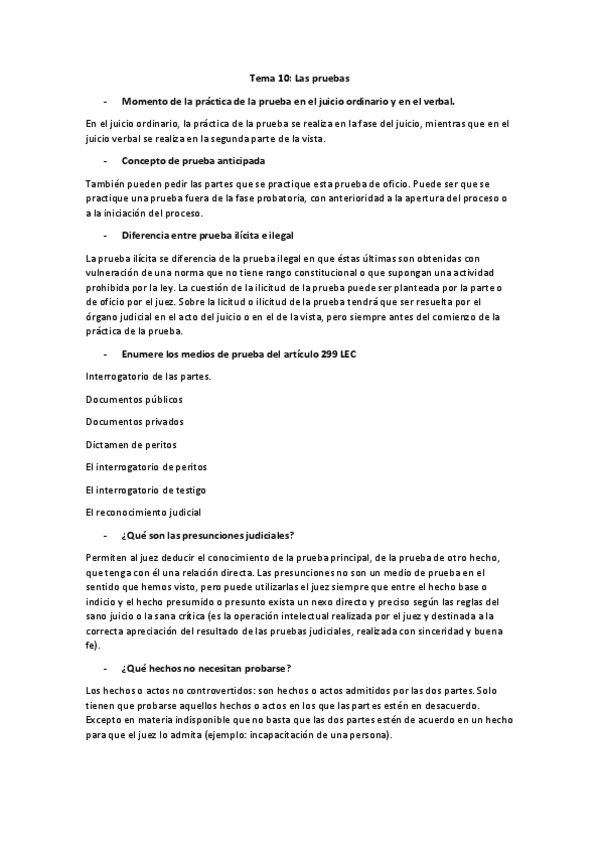 Tema 10: Las pruebas

- Momento de la práctica de la prueba en el juicio ordinario y en el verbal.

En el juicio ordinario, la práctica de la prueba se realiza en la fase del juicio, mientras que en el juicio verbal se realiza en la segunda parte de la vista.

- Concepto de prueba anticipada

También pueden pedir las partes que se practique esta prueba de oficio. Puede ser que se practique una prueba fuera de la fase probatoria, con anterioridad a la apertura del proceso o a la iniciación del proceso.

- Diferencia entre prueba ilícita e ilegal

La prueba ilícita se diferencia de la prueba ilegal en que éstas últimas son obtenidas con vulneración de una norma que no tiene rango constitucional o que supongan una actividad prohibida por la ley. La cuestión de la ilicitud de la prueba puede ser planteada por la parte o de oficio por el juez. Sobre la licitud o ilicitud de la prueba tendrá que ser resuelta por el órgano judicial en el acto del juicio o en el de la vista, pero siempre antes del comienzo de la práctica de la prueba.

- Enumere los medios de prueba del artículo 299 LEC

Interrogatorio de las partes.

Documentos públicos

Documentos privados

Dictamen de peritos

El interrogatorio de peritos

El interrogatorio de testigo

El reconocimiento judicial

- ¿Qué son las presunciones judiciales?

Permiten al juez deducir el conocimiento de la prueba principal, de la prueba de otro hecho, que tenga con él una relación directa. Las presunciones no son un medio de prueba en el sentido que hemos visto, pero puede utilizarlas el juez siempre que entre el hecho base o indicio y el hecho presumido o presunto exista un nexo directo y preciso según las reglas del sano juicio o la sana crítica (es la operación intelectual realizada por el juez y destinada a la correcta apreciación del resultado de las pruebas judiciales, realizada con sinceridad y buena fe).

- ¿Qué hechos no necesitan probarse?

Los hechos o actos no controvertidos: son hechos o actos admitidos por las dos partes. Solo tienen que probarse aquellos hechos o actos en los que las partes estén en desacuerdo. Excepto en materia indisponible que no basta que las dos partes estén de acuerdo en un hecho para que el juez lo admita (ejemplo: incapacitación de una persona).